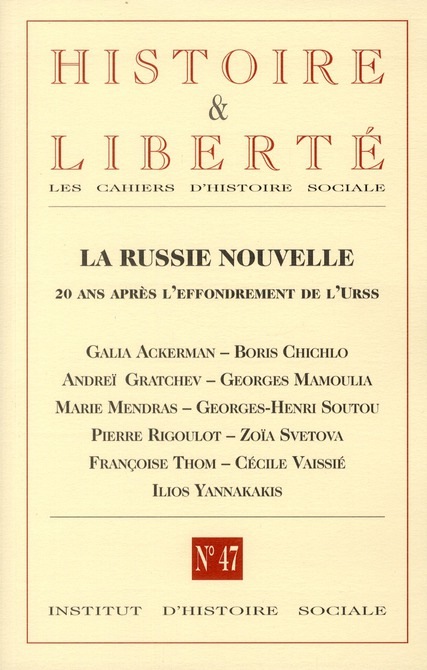 HISTOIRE
&
LIBERTÉ
LES CAHIERS D'HISTOIRE SOCIALE

LA RUSSIE NOUVELLE
20 ANS APRÈS L'EFFONDREMENT DE L'URSS

GALIA ACKERMAN – BORIS CHICHLO
ANDREÏ GRATCHEV – GEORGES MAMOULIA
MARIE MENDRAS – GEORGES-HENRI SOUTOU
PIERRE RIGOULOT – ZOÏA SVETOVA
FRANÇOISE THOM – CÉCILE VAISSIÉ
ILIOS YANNAKAKIS

N° 47

INSTITUT D'HISTOIRE SOCIALE